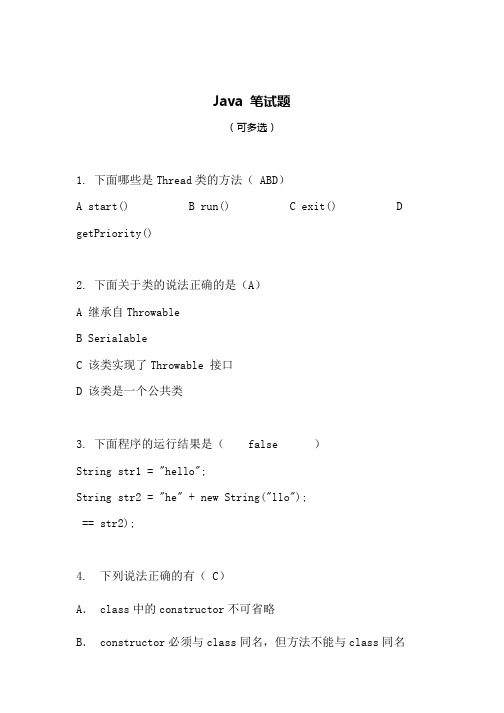 Java 笔试题

（可多选）

1. 下面哪些是 Thread 类的方法（ ABD）

A start()　　B run()　　C exit()　　D getPriority()

2. 下面关于类的说法正确的是（A）

A 继承自 Throwable

B Serialable

C 该类实现了 Throwable 接口

D 该类是一个公共类

3. 下面程序的运行结果是（　false　）

String str1 = "hello";

String str2 = "he" + new String("llo");

 == str2);

4. 下列说法正确的有（ C）

A. class 中的 constructor 不可省略

B. constructor 必须与 class 同名，但方法不能与 class 同名